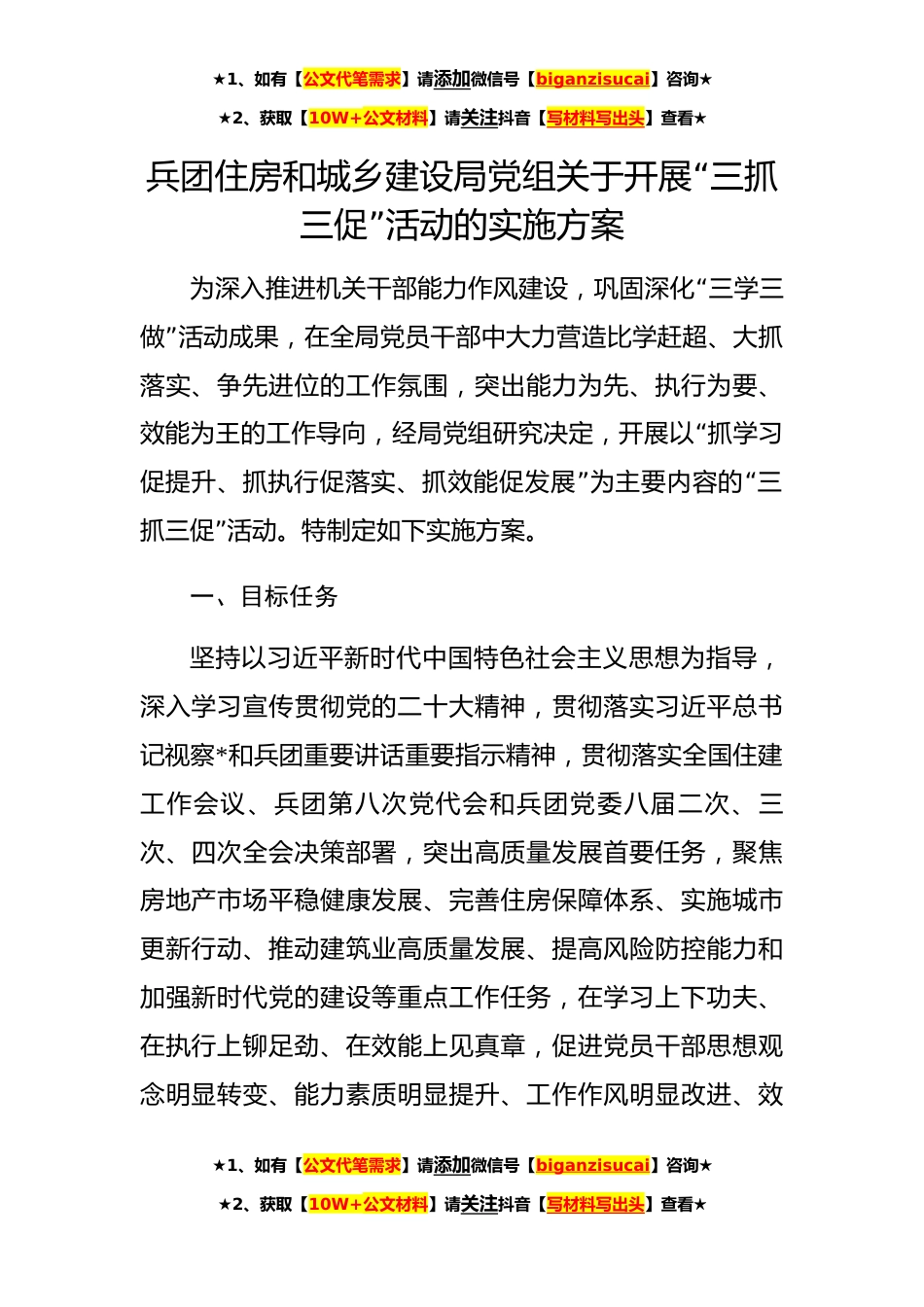 ★1、如有【公文代笔需求】请添加微信号【biganzisucai】咨询★

★2、获取【10W+公文材料】请关注抖音【写材料写出头】查看★

兵团住房和城乡建设局党组关于开展“三抓三促”活动的实施方案

为深入推进机关干部能力作风建设，巩固深化“三学三做”活动成果，在全局党员干部中大力营造比学赶超、大抓落实、争先进位的工作氛围，突出能力为先、执行为要、效能为王的工作导向，经局党组研究决定，开展以“抓学习促提升、抓执行促落实、抓效能促发展”为主要内容的“三抓三促”活动。特制定如下实施方案。

一、目标任务

坚持以习近平新时代中国特色社会主义思想为指导，深入学习宣传贯彻党的二十大精神，贯彻落实习近平总书记视察*和兵团重要讲话重要指示精神，贯彻落实全国住建工作会议、兵团第八次党代会和兵团党委八届二次、三次、四次全会决策部署，突出高质量发展首要任务，聚焦房地产市场平稳健康发展、完善住房保障体系、实施城市更新行动、推动建筑业高质量发展、提高风险防控能力和加强新时代党的建设等重点工作任务，在学习上下功夫、在执行上铆足劲、在效能上见真章，促进党员干部思想观念明显转变、能力素质明显提升、工作作风明显改进、效

★1、如有【公文代笔需求】请添加微信号【biganzisucai】咨询★

★2、获取【10W+公文材料】请关注抖音【写材料写出头】查看★